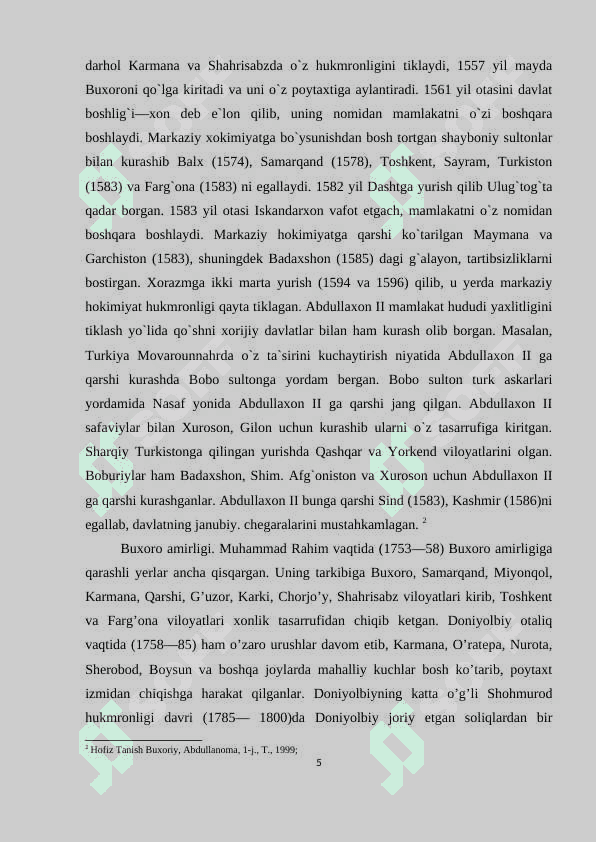 darhol Karmana va Shahrisabzda o`z hukmronligini tiklaydi, 1557 yil mayda Buxoroni qo`lga kiritadi va uni o`z poytaxtiga aylantiradi. 1561 yil otasini davlat boshlig`i—xon deb e`lon qilib, uning nomidan mamlakatni o`zi boshqara boshlaydi. Markaziy xokimiyatga bo`ysunishdan bosh tortgan shayboniy sultonlar bilan kurashib Balx (1574), Samarqand (1578), Toshkent, Sayram, Turkiston (1583) va Farg`ona (1583) ni egallaydi. 1582 yil Dashtga yurish qilib Ulug`tog`ta qadar borgan. 1583 yil otasi Iskandarxon vafot etgach, mamlakatni o`z nomidan boshqara boshlaydi. Markaziy hokimiyatga qarshi ko`tarilgan Maymana va Garchiston (1583), shuningdek Badaxshon (1585) dagi g`alayon, tartibsizliklarni bostirgan. Xorazmga ikki marta yurish (1594 va 1596) qilib, u yerda markaziy hokimiyat hukmronligi qayta tiklagan. Abdullaxon II mamlakat hududi yaxlitligini tiklash yo`lida qo`shni xorijiy davlatlar bilan ham kurash olib borgan. Masalan, Turkiya Movarounnahrda o`z ta`sirini kuchaytirish niyatida Abdullaxon II ga qarshi kurashda Bobo sultonga yordam bergan. Bobo sulton turk askarlari yordamida Nasaf yonida Abdullaxon II ga qarshi jang qilgan. Abdullaxon II safaviylar bilan Xuroson, Gilon uchun kurashib ularni o`z tasarrufiga kiritgan. Sharqiy Turkistonga qilingan yurishda Qashqar va Yorkend viloyatlarini olgan. Boburiylar ham Badaxshon, Shim. Afg`oniston va Xuroson uchun Abdullaxon II ga qarshi kurashganlar. Abdullaxon II bunga qarshi Sind (1583), Kashmir (1586)ni egallab, davlatning janubiy. chegaralarini mustahkamlagan. $^2$

Buxoro amirligi. Muhammad Rahim vaqtida (1753—58) Buxoro amirligiga qarashli yerlar ancha qisqargan. Uning tarkibiga Buxoro, Samarqand, Miyonqol, Karmana, Qarshi, G’uzor, Karki, Chorjo’y, Shahrisabz viloyatlari kirib, Toshkent va Farg’ona viloyatlari xonlik tasarrufidan chiqib ketgan. Doniyolbiy otaliq vaqtida (1758—85) ham o’zaro urushlar davom etib, Karmana, O’ratepa, Nurota, Sherobod, Boysun va boshqa joylarda mahalliy kuchlar bosh ko’tarib, poytaxt izmidan chiqishga harakat qilganlar. Doniyolbiyning katta o’g’li Shohmurod hukmronligi davri (1785— 1800)da Doniyolbiy joriy etgan soliqlardan bir

$^2$ Hofiz Tanish Buxoriy, Abdullanoma, 1-j., T., 1999;

5